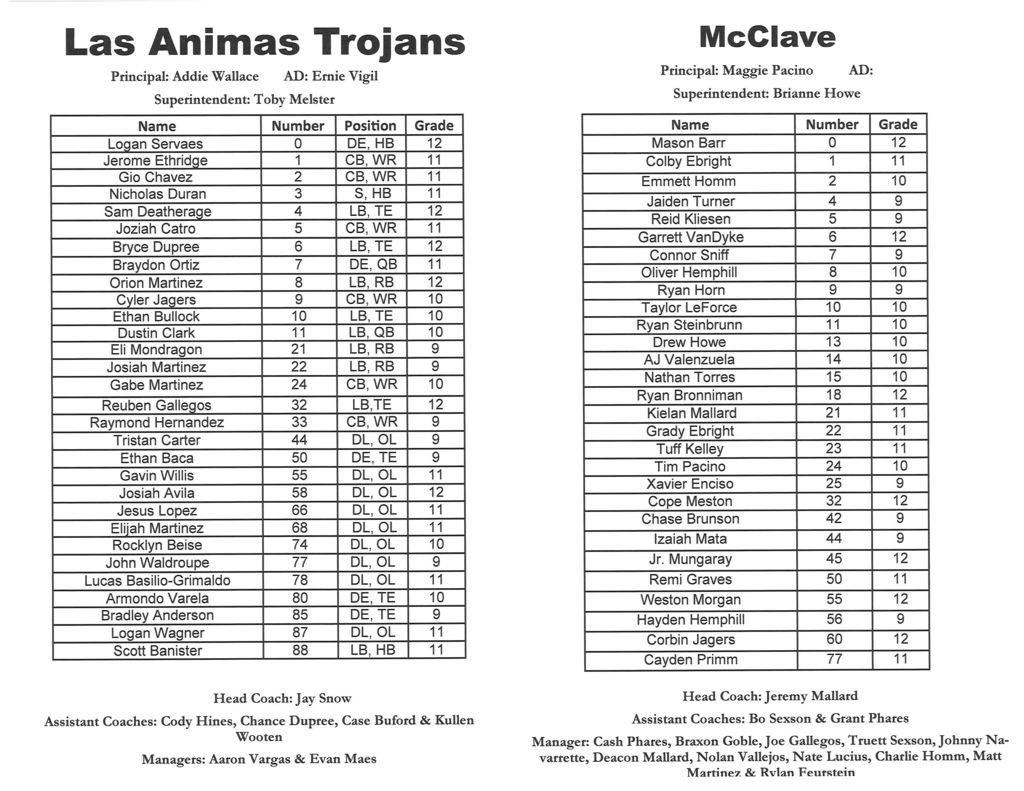 Las Animas Trojans

Principal: Addie Wallace AD: Ernie Vigil

Superintendent: Toby Melster

| Name | Number | Position | Grade |
|---|---|---|---|
| Logan Servaes | 0 | DE, HB | 12 |
| Jerome Ethridge | 1 | CB, WR | 11 |
| Gio Chavez | 2 | CB, WR | 11 |
| Nicholas Duran | 3 | S, HB | 11 |
| Sam Deatherage | 4 | LB, TE | 12 |
| Joziah Catro | 5 | CB, WR | 11 |
| Bryce Dupree | 6 | LB, TE | 12 |
| Braydon Ortiz | 7 | DE, QB | 11 |
| Orion Martinez | 8 | LB, RB | 12 |
| Cyler Jagers | 9 | CB, WR | 10 |
| Ethan Bullock | 10 | LB, TE | 10 |
| Dustin Clark | 11 | LB, QB | 10 |
| Eli Mondragon | 21 | LB, RB | 9 |
| Josiah Martinez | 22 | LB, RB | 9 |
| Gabe Martinez | 24 | CB, WR | 10 |
| Reuben Gallegos | 32 | LB,TE | 12 |
| Raymond Hernandez | 33 | CB, WR | 9 |
| Tristan Carter | 44 | DL, OL | 9 |
| Ethan Baca | 50 | DE, TE | 9 |
| Gavin Willis | 55 | DL, OL | 11 |
| Josiah Avila | 58 | DL, OL | 12 |
| Jesus Lopez | 66 | DL, OL | 11 |
| Elijah Martinez | 68 | DL, OL | 11 |
| Rocklyn Beise | 74 | DL, OL | 10 |
| John Waldroupe | 77 | DL, OL | 9 |
| Lucas Basilio-Grimaldo | 78 | DL, OL | 11 |
| Armondo Varela | 80 | DE, TE | 10 |
| Bradley Anderson | 85 | DE, TE | 9 |
| Logan Wagner | 87 | DL, OL | 11 |
| Scott Banister | 88 | LB, HB | 11 |

Head Coach: Jay Snow

Assistant Coaches: Cody Hines, Chance Dupree, Case Buford & Kullen Wooten

Managers: Aaron Vargas & Evan Maes

McClave

Principal: Maggie Pacino AD:

Superintendent: Brianne Howe

| Name | Number | Grade |
|---|---|---|
| Mason Barr | 0 | 12 |
| Colby Ebright | 1 | 11 |
| Emmett Homm | 2 | 10 |
| Jaiden Turner | 4 | 9 |
| Reid Kliesen | 5 | 9 |
| Garrett VanDyke | 6 | 12 |
| Connor Sniff | 7 | 9 |
| Oliver Hemphill | 8 | 10 |
| Ryan Horn | 9 | 9 |
| Taylor LeForce | 10 | 10 |
| Ryan Steinbrunn | 11 | 10 |
| Drew Howe | 13 | 10 |
| AJ Valenzuela | 14 | 10 |
| Nathan Torres | 15 | 10 |
| Ryan Bronniman | 18 | 12 |
| Kielan Mallard | 21 | 11 |
| Grady Ebright | 22 | 11 |
| Tuff Kelley | 23 | 11 |
| Tim Pacino | 24 | 10 |
| Xavier Enciso | 25 | 9 |
| Cope Meston | 32 | 12 |
| Chase Brunson | 42 | 9 |
| Izaiah Mata | 44 | 9 |
| Jr. Mungaray | 45 | 12 |
| Remi Graves | 50 | 11 |
| Weston Morgan | 55 | 12 |
| Hayden Hemphill | 56 | 9 |
| Corbin Jagers | 60 | 12 |
| Cayden Primm | 77 | 11 |

Head Coach: Jeremy Mallard

Assistant Coaches: Bo Sexson & Grant Phares

Manager: Cash Phares, Braxon Goble, Joe Gallegos, Truett Sexson, Johnny Navarrette, Deacon Mallard, Nolan Vallejos, Nate Lucius, Charlie Homm, Matt Martinez & Rylan Feurstein